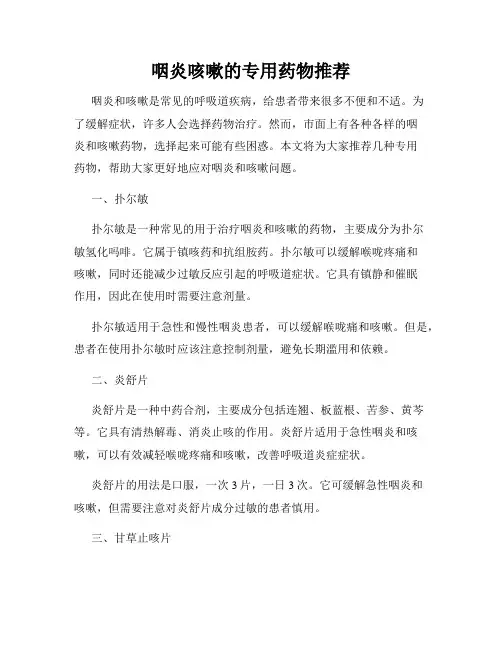 咽炎咳嗽的专用药物推荐

咽炎和咳嗽是常见的呼吸道疾病，给患者带来很多不便和不适。为了缓解症状，许多人会选择药物治疗。然而，市面上有各种各样的咽炎和咳嗽药物，选择起来可能有些困惑。本文将为大家推荐几种专用药物，帮助大家更好地应对咽炎和咳嗽问题。

一、扑尔敏

扑尔敏是一种常见的用于治疗咽炎和咳嗽的药物，主要成分为扑尔敏氢化吗啡。它属于镇咳药和抗组胺药。扑尔敏可以缓解喉咙疼痛和咳嗽，同时还能减少过敏反应引起的呼吸道症状。它具有镇静和催眠作用，因此在使用时需要注意剂量。

扑尔敏适用于急性和慢性咽炎患者，可以缓解喉咙痛和咳嗽。但是，患者在使用扑尔敏时应该注意控制剂量，避免长期滥用和依赖。

二、炎舒片

炎舒片是一种中药合剂，主要成分包括连翘、板蓝根、苦参、黄芩等。它具有清热解毒、消炎止咳的作用。炎舒片适用于急性咽炎和咳嗽，可以有效减轻喉咙疼痛和咳嗽，改善呼吸道炎症症状。

炎舒片的用法是口服，一次 3 片，一日 3 次。它可缓解急性咽炎和咳嗽，但需要注意对炎舒片成分过敏的患者慎用。

三、甘草止咳片